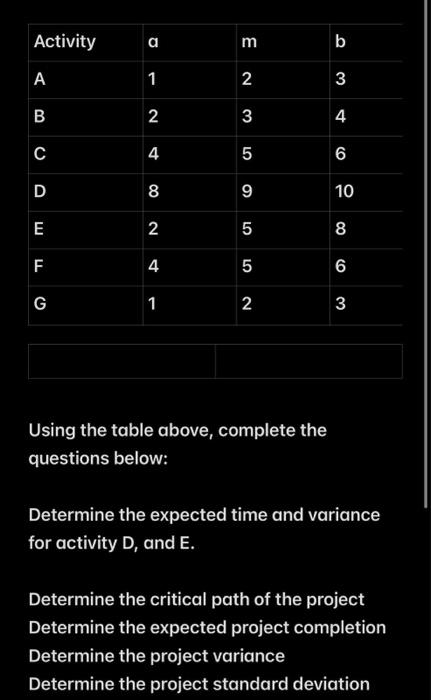 | Activity | a | m | b |
|---|---|---|---|
| A | 1 | 2 | 3 |
| B | 2 | 3 | 4 |
| C | 4 | 5 | 6 |
| D | 8 | 9 | 10 |
| E | 2 | 5 | 8 |
| F | 4 | 5 | 6 |
| G | 1 | 2 | 3 |

Using the table above, complete the questions below:

Determine the expected time and variance for activity D, and E.

Determine the critical path of the project
Determine the expected project completion
Determine the project variance
Determine the project standard deviation